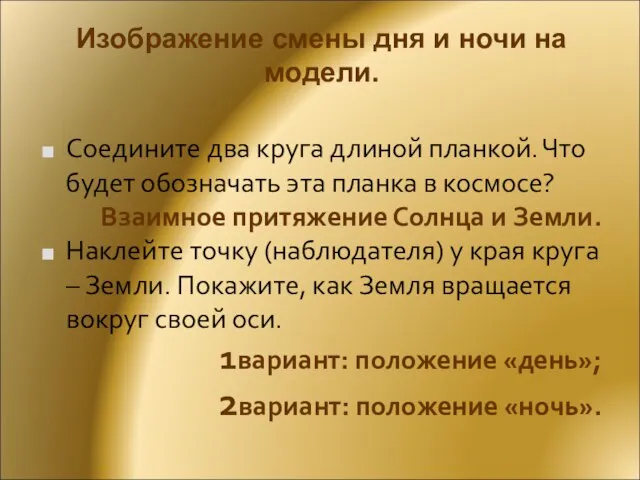 Изображение смены дня и ночи на модели.

Соедините два круга длиной планкой. Что будет обозначать эта планка в космосе?
Взаимное притяжение Солнца и Земли.

Наклейте точку (наблюдателя) у края круга – Земли. Покажите, как Земля вращается вокруг своей оси.

1вариант: положение «день»;

2вариант: положение «ночь».